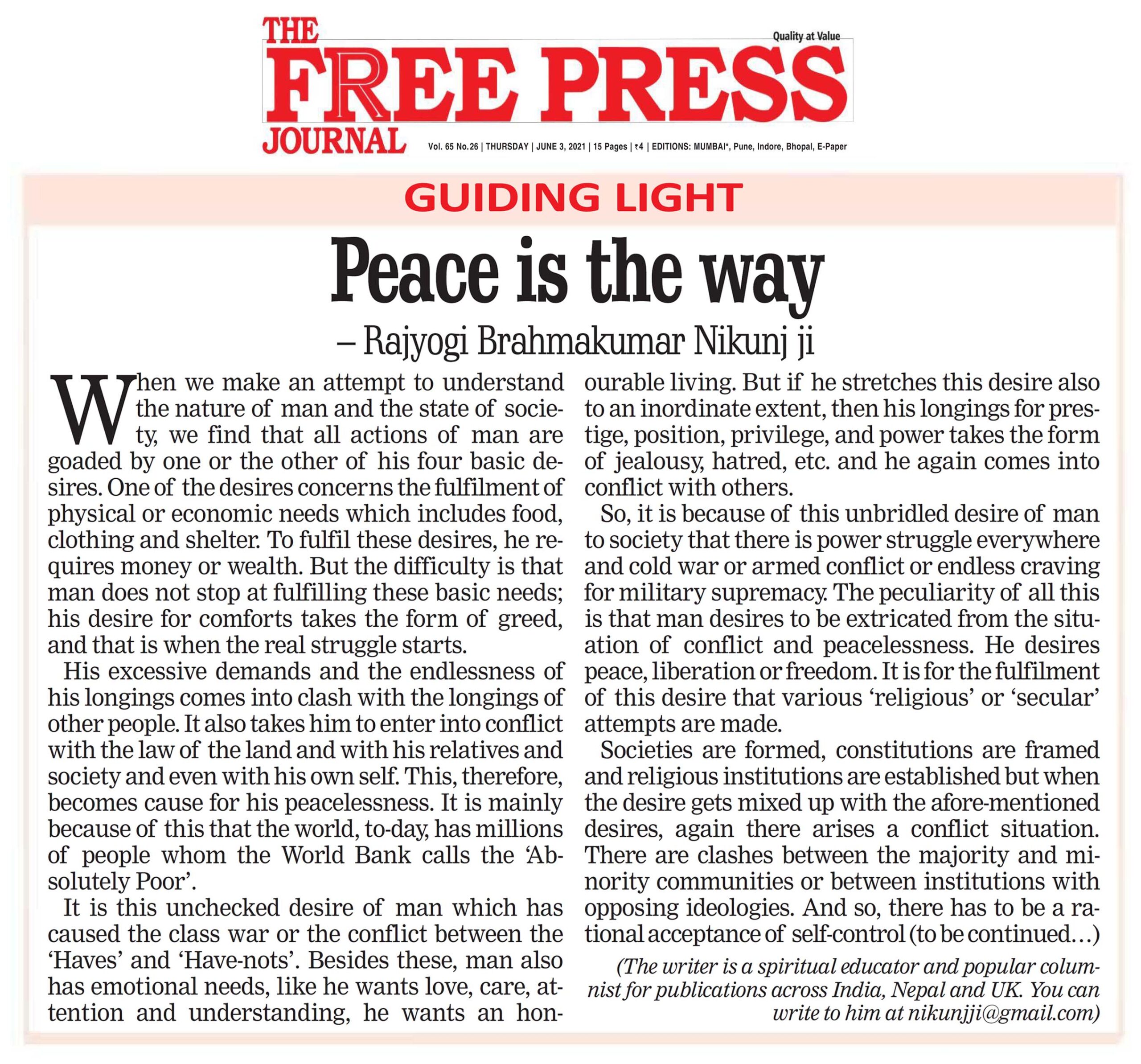 THE FREE PRESS JOURNAL

Quality at Value

Vol. 65 No.26 | THURSDAY | JUNE 3, 2021 | 15 Pages | ₹4 | EDITIONS: MUMBAI*, Pune, Indore, Bhopal, E-Paper

GUIDING LIGHT

Peace is the way

– Rajyogi Brahmakumar Nikunj ji

When we make an attempt to understand the nature of man and the state of society, we find that all actions of man are goaded by one or the other of his four basic desires. One of the desires concerns the fulfilment of physical or economic needs which includes food, clothing and shelter. To fulfil these desires, he requires money or wealth. But the difficulty is that man does not stop at fulfilling these basic needs; his desire for comforts takes the form of greed, and that is when the real struggle starts.

His excessive demands and the endlessness of his longings comes into clash with the longings of other people. It also takes him to enter into conflict with the law of the land and with his relatives and society and even with his own self. This, therefore, becomes cause for his peacelessness. It is mainly because of this that the world, to-day, has millions of people whom the World Bank calls the 'Absolutely Poor'.

It is this unchecked desire of man which has caused the class war or the conflict between the 'Haves' and 'Have-nots'. Besides these, man also has emotional needs, like he wants love, care, attention and understanding, he wants an honourable living. But if he stretches this desire also to an inordinate extent, then his longings for prestige, position, privilege, and power takes the form of jealousy, hatred, etc. and he again comes into conflict with others.

So, it is because of this unbridled desire of man to society that there is power struggle everywhere and cold war or armed conflict or endless craving for military supremacy. The peculiarity of all this is that man desires to be extricated from the situation of conflict and peacelessness. He desires peace, liberation or freedom. It is for the fulfilment of this desire that various 'religious' or 'secular' attempts are made.

Societies are formed, constitutions are framed and religious institutions are established but when the desire gets mixed up with the afore-mentioned desires, again there arises a conflict situation. There are clashes between the majority and minority communities or between institutions with opposing ideologies. And so, there has to be a rational acceptance of self-control (to be continued…)

(The writer is a spiritual educator and popular columnist for publications across India, Nepal and UK. You can write to him at nikunjji@gmail.com)